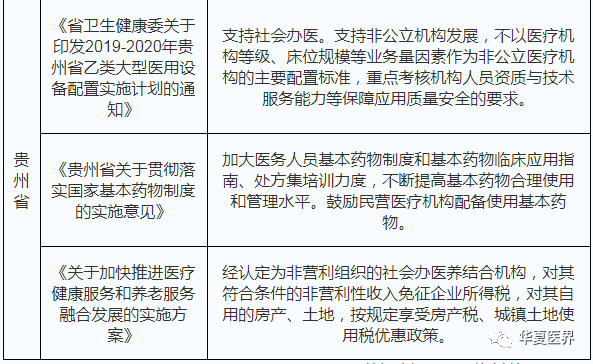 | 贵州省 | 《省卫生健康委关于印发2019-2020年贵州省乙类大型医用设备配置实施计划的通知》 | 支持社会办医。支持非公立机构发展，不以医疗机构等级、床位规模等业务量因素作为非公立医疗机构的主要配置标准，重点考核机构人员资质与技术服务能力等保障应用质量安全的要求。 |
|---|---|---|
| | 《贵州省关于贯彻落实国家基本药物制度的实施意见》 | 加大医务人员基本药物制度和基本药物临床应用指南、处方集培训力度，不断提高基本药物合理使用和管理水平。鼓励民营医疗机构配备使用基本药物。 |
| | 《关于加快推进医疗健康服务和养老服务融合发展的实施方案》 | 经认定为非营利组织的社会办医养结合机构，对其符合条件的非营利性收入免征企业所得税，对其自用的房产、土地，按规定享受房产税、城镇土地使用税优惠政策。 |

华夏医界